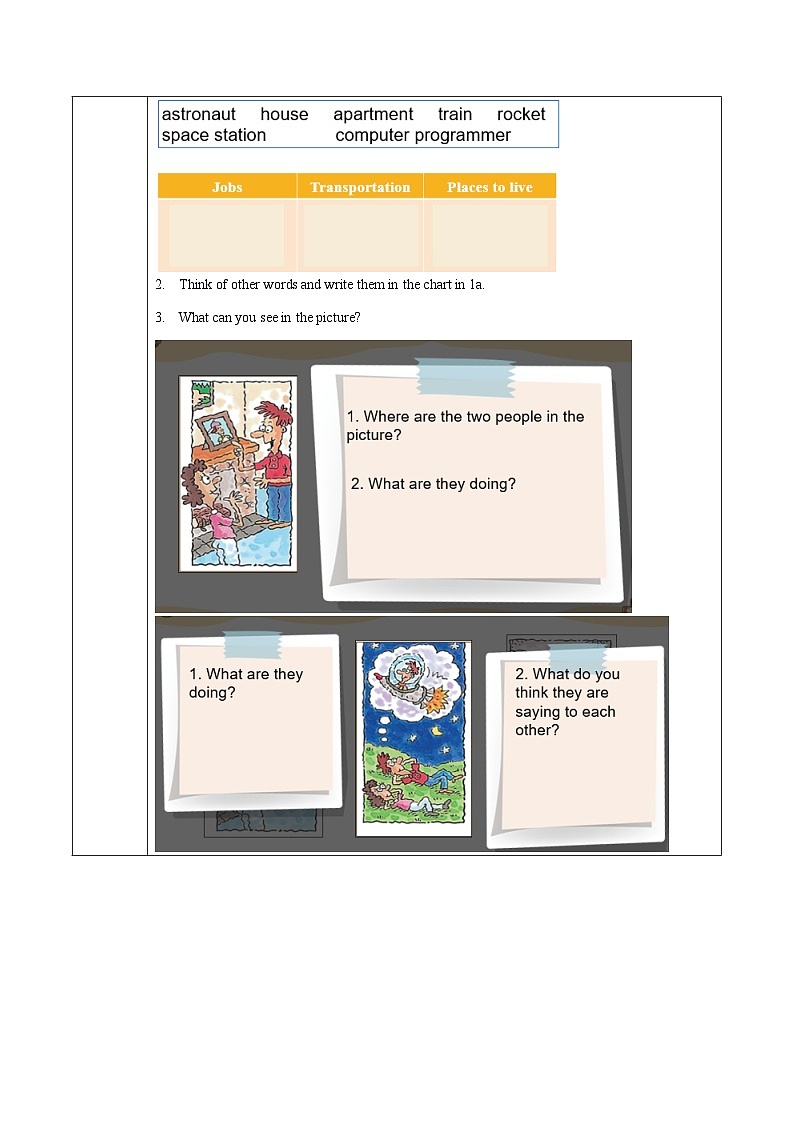 astronaut house apartment train rocket
space station computer programmer

| Jobs | Transportation | Places to live |
|---|---|---|
| | | |

2. Think of other words and write them in the chart in 1a.

3. What can you see in the picture?

1. Where are the two people in the picture?

2. What are they doing?

1. What are they doing?

2. What do you think they are saying to each other?